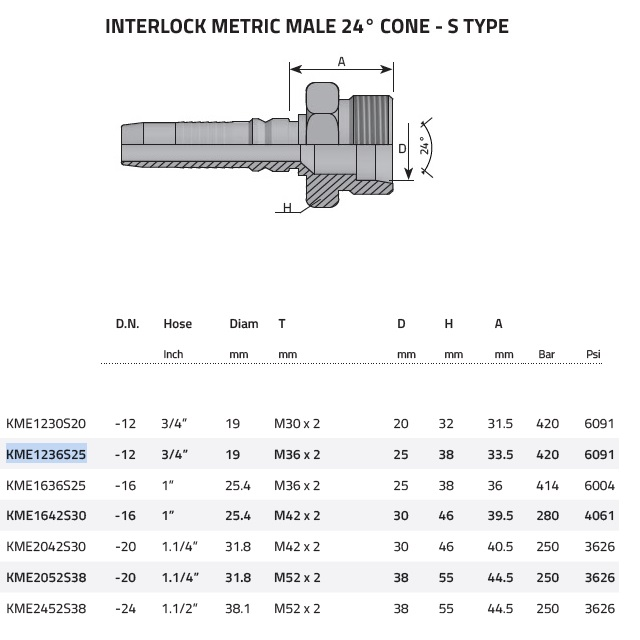 INTERLOCK METRIC MALE 24° CONE - S TYPE

A

D

24°

H

|  | D.N. | Hose | Diam | T | D | H | A |  |  |
|---|---|---|---|---|---|---|---|---|---|
|  |  | Inch | mm | mm | mm | mm | mm | Bar | Psi |
| KME1230S20 | -12 | 3/4" | 19 | M30 x 2 | 20 | 32 | 31.5 | 420 | 6091 |
| KME1236S25 | -12 | 3/4" | 19 | M36 x 2 | 25 | 38 | 33.5 | 420 | 6091 |
| KME1636S25 | -16 | 1" | 25.4 | M36 x 2 | 25 | 38 | 36 | 414 | 6004 |
| KME1642S30 | -16 | 1" | 25.4 | M42 x 2 | 30 | 46 | 39.5 | 280 | 4061 |
| KME2042S30 | -20 | 1.1/4" | 31.8 | M42 x 2 | 30 | 46 | 40.5 | 250 | 3626 |
| KME2052S38 | -20 | 1.1/4" | 31.8 | M52 x 2 | 38 | 55 | 44.5 | 250 | 3626 |
| KME2452S38 | -24 | 1.1/2" | 38.1 | M52 x 2 | 38 | 55 | 44.5 | 250 | 3626 |